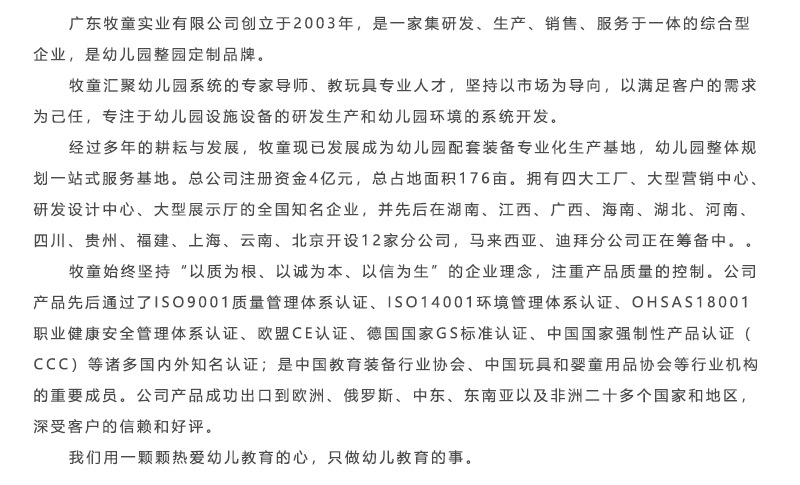 广东牧童实业有限公司创立于2003年，是一家集研发、生产、销售、服务于一体的综合型企业，是幼儿园整园定制品牌。

牧童汇聚幼儿园系统的专家导师、教玩具专业人才，坚持以市场为导向，以满足客户的需求为己任，专注于幼儿园设施设备的研发生产和幼儿园环境的系统开发。

经过多年的耕耘与发展，牧童现已发展成为幼儿园配套装备专业化生产基地，幼儿园整体规划一站式服务基地。总公司注册资金4亿元，总占地面积176亩。拥有四大工厂、大型营销中心、研发设计中心、大型展示厅的全国知名企业，并先后在湖南、江西、广西、海南、湖北、河南、四川、贵州、福建、上海、云南、北京开设12家分公司，马来西亚、迪拜分公司正在筹备中。。

牧童始终坚持“以质为根、以诚为本、以信为生”的企业理念，注重产品质量的控制。公司产品先后通过了ISO9001质量管理体系认证、ISO14001环境管理体系认证、OHSAS18001职业健康安全管理体系认证、欧盟CE认证、德国国家GS标准认证、中国国家强制性产品认证（CCC）等诸多国内外知名认证；是中国教育装备行业协会、中国玩具和婴童用品协会等行业机构的重要成员。公司产品成功出口到欧洲、俄罗斯、中东、东南亚以及非洲二十多个国家和地区，深受客户的信赖和好评。

我们用一颗颗热爱幼儿教育的心，只做幼儿教育的事。